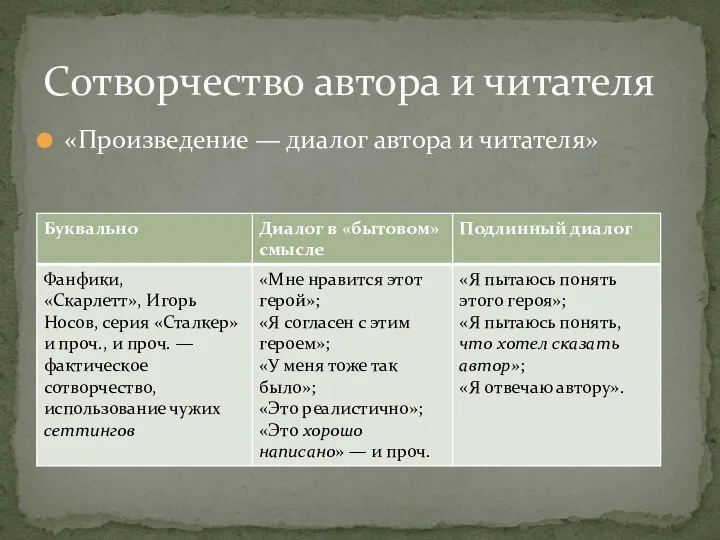 Сотворчество автора и читателя

«Произведение — диалог автора и читателя»

| Буквально | Диалог в «бытовом» смысле | Подлинный диалог |
|---|---|---|
| Фанфики, «Скарлетт», Игорь Носов, серия «Сталкер» и проч., и проч. — фактическое сотворчество, использование чужих сеттингов | «Мне нравится этот герой»; «Я согласен с этим героем»; «У меня тоже так было»; «Это реалистично»; «Это хорошо написано» — и проч. | «Я пытаюсь понять этого героя»; «Я пытаюсь понять, что хотел сказать автор»; «Я отвечаю автору». |